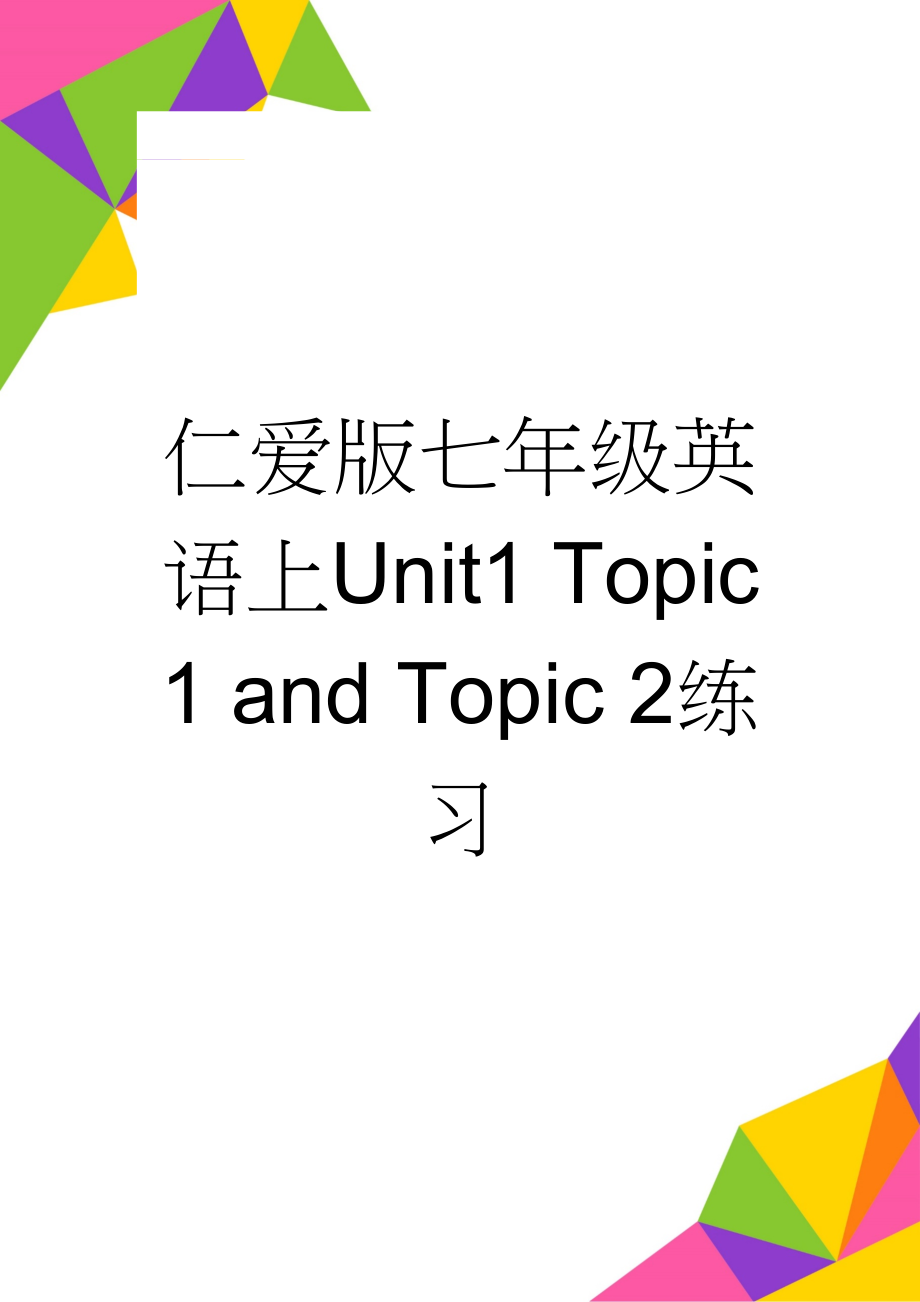 仁爱版七年级英语上Unit1 Topic 1 and Topic 2练习